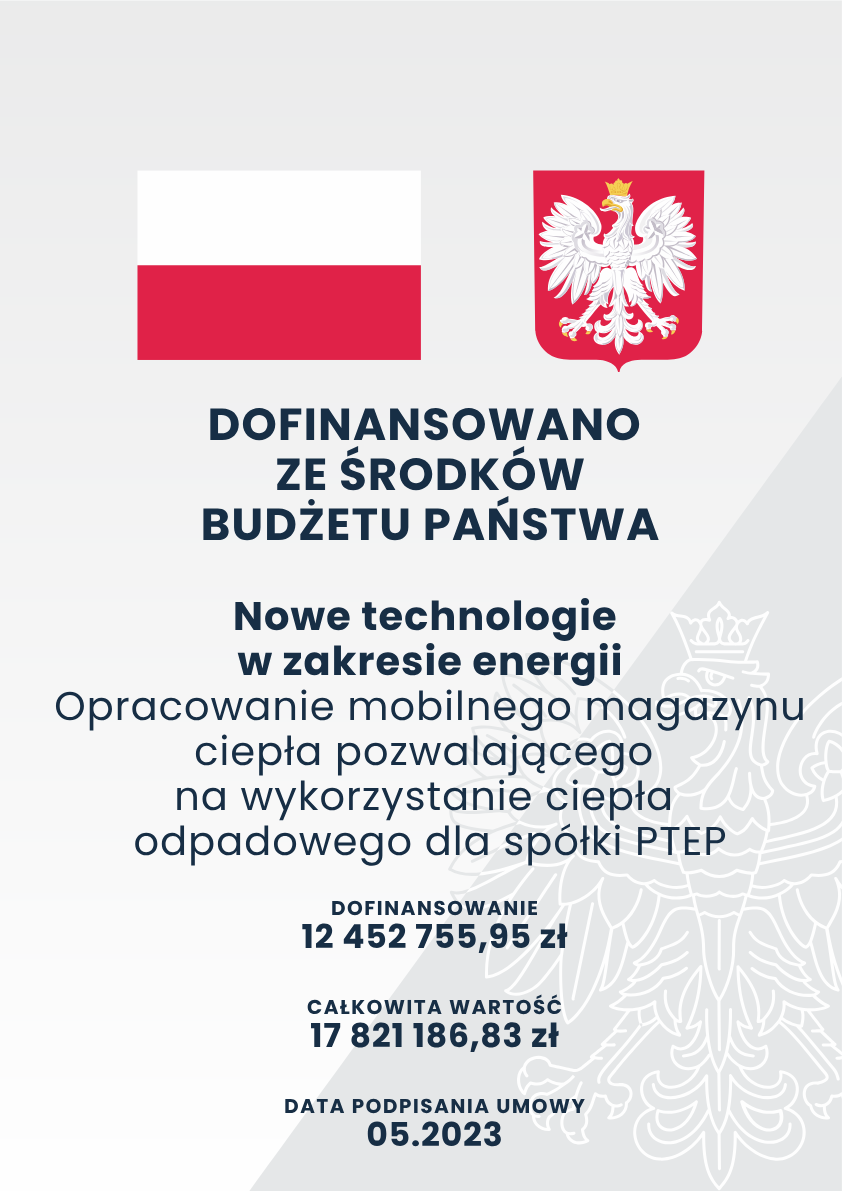 DOFINANSOWANO
ZE ŚRODKÓW
BUDŻETU PAŃSTWA

Nowe technologie
w zakresie energii
Opracowanie mobilnego magazynu ciepła pozwalającego na wykorzystanie ciepła odpadowego dla spółki PTEP

DOFINANSOWANIE
12 452 755,95 zł

CAŁKOWITA WARTOŚĆ
17 821 186,83 zł

DATA PODPISANIA UMOWY
05.2023